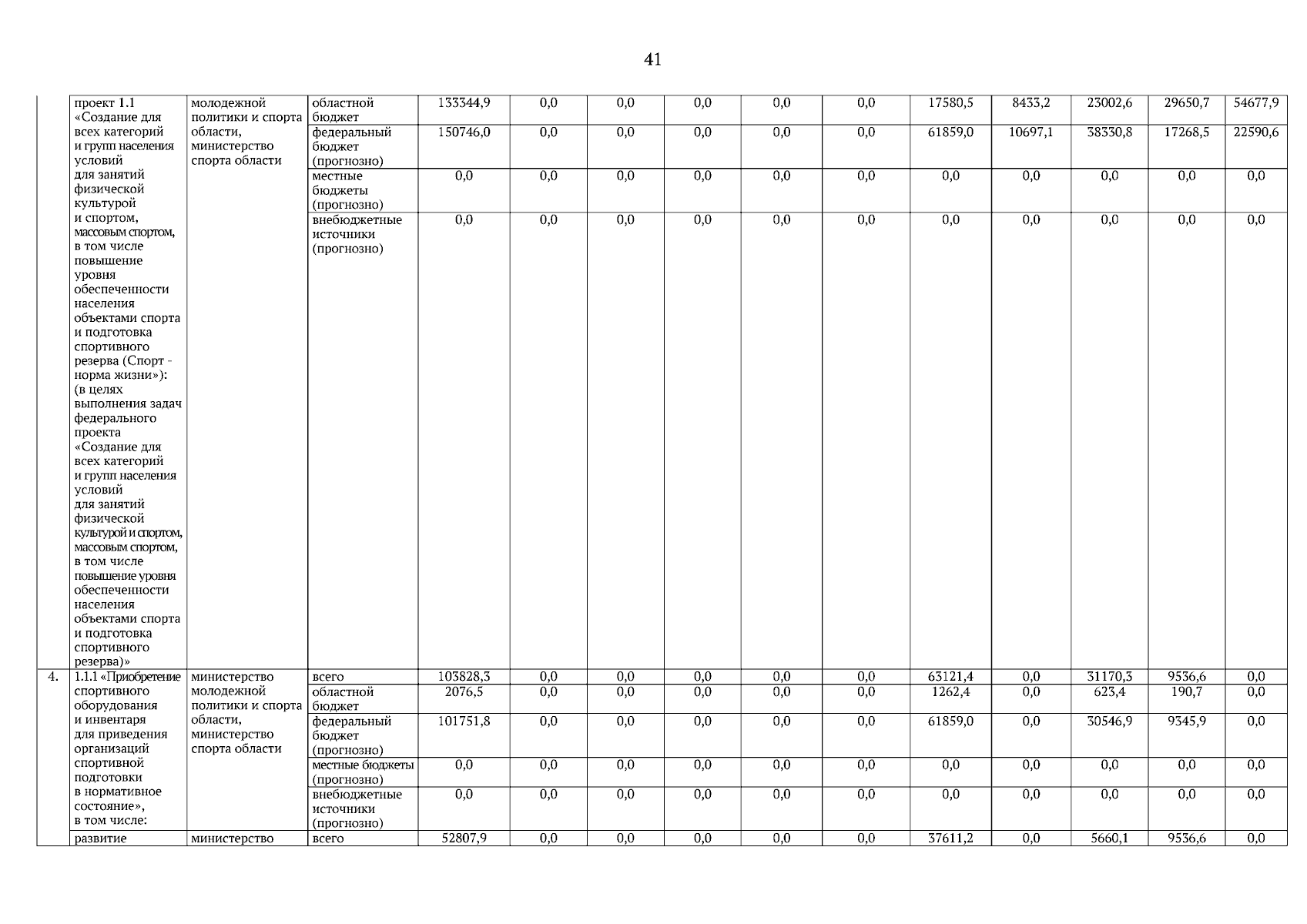 41

|  |  |  |  |  |  |  |  |  |  |  |  |  |  |
|---|---|---|---|---|---|---|---|---|---|---|---|---|---|
|  | проект 1.1 «Создание для всех категорий и групп населения условий для занятий физической культурой и спортом, массовым спортом, в том числе повышение уровня обеспеченности населения объектами спорта и подготовка спортивного резерва (Спорт - норма жизни»): (в целях выполнения задач федерального проекта «Создание для всех категорий и групп населения условий для занятий физической культурой и спортом, массовым спортом, в том числе повышение уровня обеспеченности населения объектами спорта и подготовка спортивного резерва)» | молодежной политики и спорта области, министерство спорта области | областной бюджет | 133344,9 | 0,0 | 0,0 | 0,0 | 0,0 | 0,0 | 17580,5 | 8433,2 | 23002,6 | 29650,7 | 54677,9 |
|  |  |  | федеральный бюджет (прогнозно) | 150746,0 | 0,0 | 0,0 | 0,0 | 0,0 | 0,0 | 61859,0 | 10697,1 | 38330,8 | 17268,5 | 22590,6 |
|  |  |  | местные бюджеты (прогнозно) | 0,0 | 0,0 | 0,0 | 0,0 | 0,0 | 0,0 | 0,0 | 0,0 | 0,0 | 0,0 | 0,0 |
|  |  |  | внебюджетные источники (прогнозно) | 0,0 | 0,0 | 0,0 | 0,0 | 0,0 | 0,0 | 0,0 | 0,0 | 0,0 | 0,0 | 0,0 |
| 4. | 1.1.1 «Приобретение спортивного оборудования и инвентаря для приведения организаций спортивной подготовки в нормативное состояние», в том числе: | министерство молодежной политики и спорта области, министерство спорта области | всего | 103828,3 | 0,0 | 0,0 | 0,0 | 0,0 | 0,0 | 63121,4 | 0,0 | 31170,3 | 9536,6 | 0,0 |
|  |  |  | областной бюджет | 2076,5 | 0,0 | 0,0 | 0,0 | 0,0 | 0,0 | 1262,4 | 0,0 | 623,4 | 190,7 | 0,0 |
|  |  |  | федеральный бюджет (прогнозно) | 101751,8 | 0,0 | 0,0 | 0,0 | 0,0 | 0,0 | 61859,0 | 0,0 | 30546,9 | 9345,9 | 0,0 |
|  |  |  | местные бюджеты (прогнозно) | 0,0 | 0,0 | 0,0 | 0,0 | 0,0 | 0,0 | 0,0 | 0,0 | 0,0 | 0,0 | 0,0 |
|  |  |  | внебюджетные источники (прогнозно) | 0,0 | 0,0 | 0,0 | 0,0 | 0,0 | 0,0 | 0,0 | 0,0 | 0,0 | 0,0 | 0,0 |
|  | развитие | министерство | всего | 52807,9 | 0,0 | 0,0 | 0,0 | 0,0 | 0,0 | 37611,2 | 0,0 | 5660,1 | 9536,6 | 0,0 |